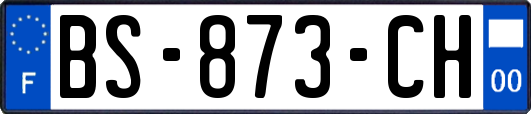 F
BS-873-CH
00